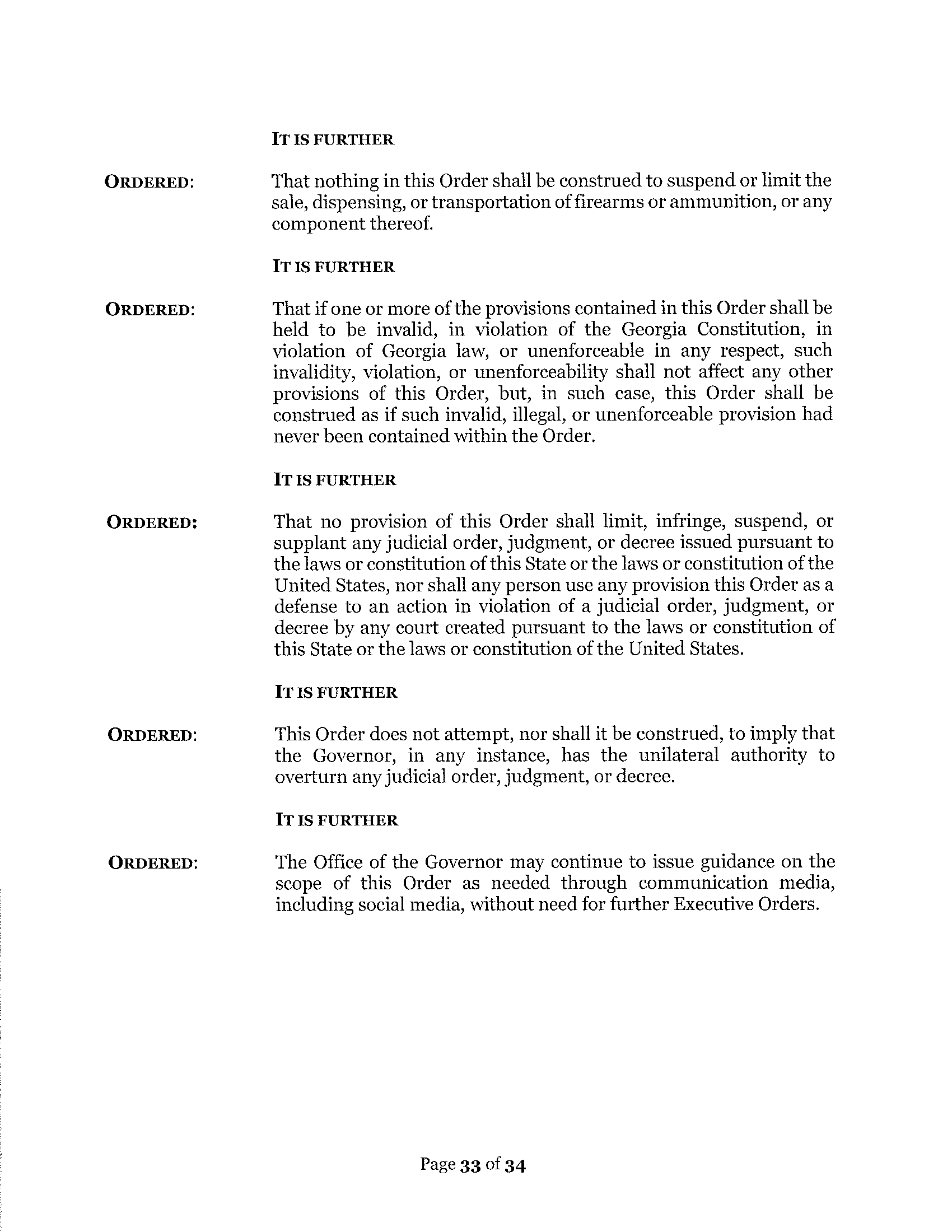 IT IS FURTHER

ORDERED: That nothing in this Order shall be construed to suspend or limit the sale, dispensing, or transportation of firearms or ammunition, or any component thereof.

IT IS FURTHER

ORDERED: That if one or more of the provisions contained in this Order shall be held to be invalid, in violation of the Georgia Constitution, in violation of Georgia law, or unenforceable in any respect, such invalidity, violation, or unenforceability shall not affect any other provisions of this Order, but, in such case, this Order shall be construed as if such invalid, illegal, or unenforceable provision had never been contained within the Order.

IT IS FURTHER

ORDERED: That no provision of this Order shall limit, infringe, suspend, or supplant any judicial order, judgment, or decree issued pursuant to the laws or constitution of this State or the laws or constitution of the United States, nor shall any person use any provision this Order as a defense to an action in violation of a judicial order, judgment, or decree by any court created pursuant to the laws or constitution of this State or the laws or constitution of the United States.

IT IS FURTHER

ORDERED: This Order does not attempt, nor shall it be construed, to imply that the Governor, in any instance, has the unilateral authority to overturn any judicial order, judgment, or decree.

IT IS FURTHER

ORDERED: The Office of the Governor may continue to issue guidance on the scope of this Order as needed through communication media, including social media, without need for further Executive Orders.

Page 33 of 34